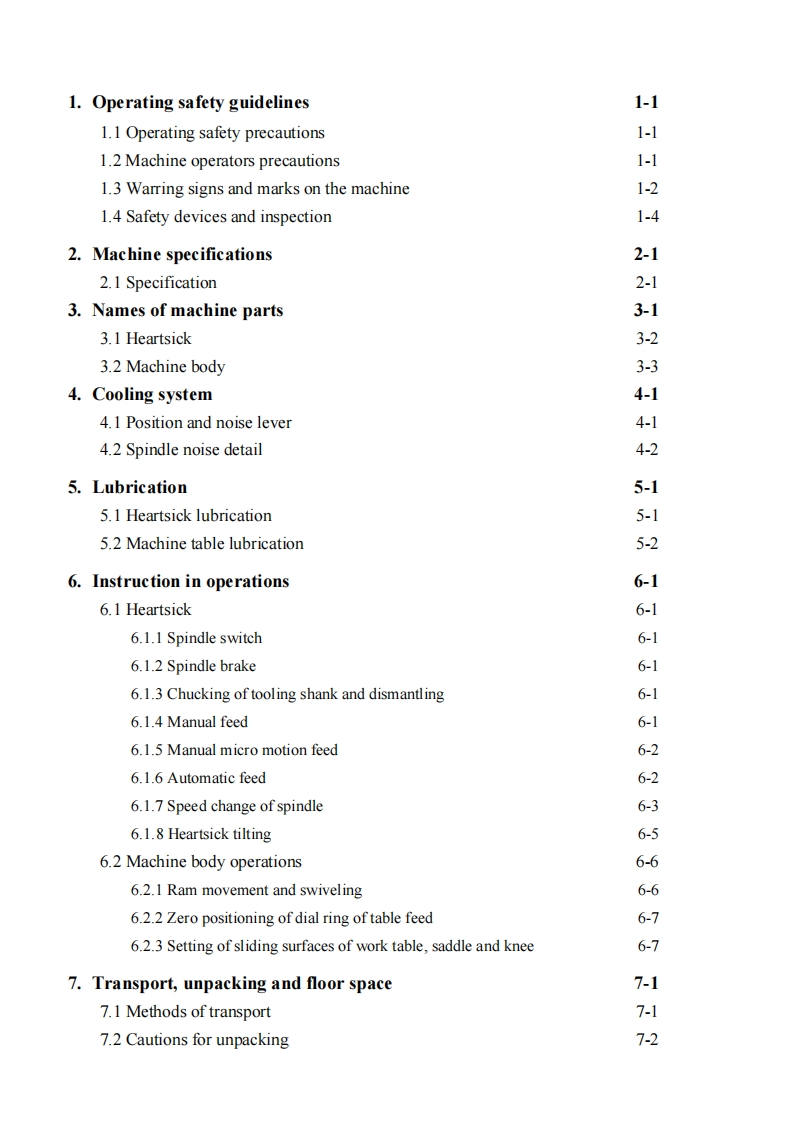 1. Operating safety guidelines 1-1
1.1 Operating safety precautions 1-1
1.2 Machine operators precautions 1-1
1.3 Warring signs and marks on the machine 1-2
1.4 Safety devices and inspection 1-4

2. Machine specifications 2-1
2.1 Specification 2-1
3. Names of machine parts 3-1
3.1 Heartsick 3-2
3.2 Machine body 3-3
4. Cooling system 4-1
4.1 Position and noise lever 4-1
4.2 Spindle noise detail 4-2

5. Lubrication 5-1
5.1 Heartsick lubrication 5-1
5.2 Machine table lubrication 5-2

6. Instruction in operations 6-1
6.1 Heartsick 6-1
6.1.1 Spindle switch 6-1
6.1.2 Spindle brake 6-1
6.1.3 Chucking of tooling shank and dismantling 6-1
6.1.4 Manual feed 6-1
6.1.5 Manual micro motion feed 6-2
6.1.6 Automatic feed 6-2
6.1.7 Speed change of spindle 6-3
6.1.8 Heartsick tilting 6-5
6.2 Machine body operations 6-6
6.2.1 Ram movement and swiveling 6-6
6.2.2 Zero positioning of dial ring of table feed 6-7
6.2.3 Setting of sliding surfaces of work table, saddle and knee 6-7

7. Transport, unpacking and floor space 7-1
7.1 Methods of transport 7-1
7.2 Cautions for unpacking 7-2